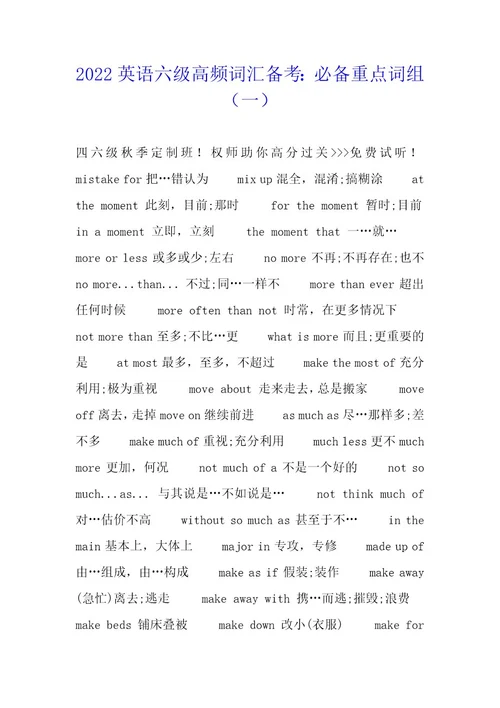 2022 英语六级高频词汇备考：必备重点词组（一）

四六级秋季定制班！权师助你高分过关>>>免费试听！

mistake for 把…错认为　mix up 混全，混淆；搞糊涂　at the moment 此刻，目前；那时　for the moment 暂时；目前　in a moment 立即，立刻　the moment that 一…就…　more or less 或多或少；左右　no more 不再；不再存在；也不　no more...than... 不过；同…一样不　more than ever 超出任何时候　more often than not 时常，在更多情况下　not more than 至多；不比…更　what is more 而且；更重要的是　at most 最多，至多，不超过　make the most of 充分利用；极为重视　move about 走来走去，总是搬家　move off 离去，走掉 move on 继续前进　as much as 尽…那样多；差不多　make much of 重视；充分利用　much less 更不 much more 更加，何况　not much of a 不是一个好的　not so much...as... 与其说是…不如说是…　not think much of 对…估价不高　without so much as 甚至于不…　in the main 基本上，大体上　major in 专攻，专修　made up of 由…组成，由…构成　make as if 假装；装作　make away (急忙)离去；逃走　make away with 携…而逃；摧毁；浪费　make beds 铺床叠被　make down 改小(衣服)　make for